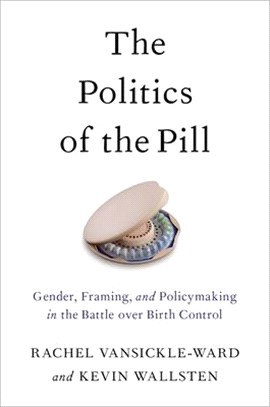 The Politics of the Pill

Gender, Framing, and Policymaking in the Battle over Birth Control

RACHEL VANSICKLE-WARD and KEVIN WALLSTEN